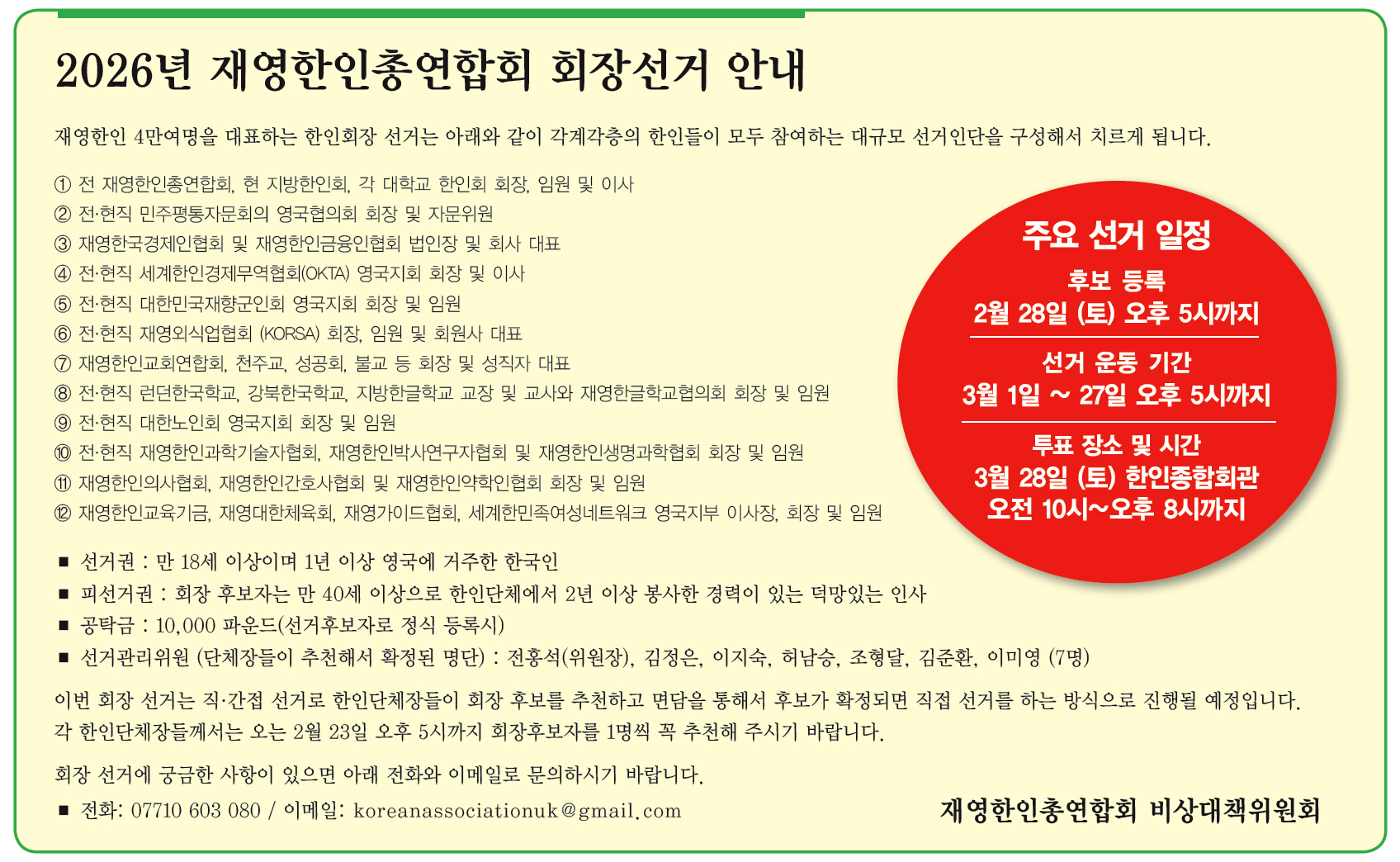 2026년 재영한인총연합회 회장선거 안내

재영한인 4만여명을 대표하는 한인회장 선거는 아래와 같이 각계각층의 한인들이 모두 참여하는 대규모 선거인단을 구성해서 치르게 됩니다.

① 전 재영한인총연합회, 현 지방한인회, 각 대학교 한인회 회장, 임원 및 이사
② 전·현직 민주평통자문회의 영국협의회 회장 및 자문위원
③ 재영한국경제인협회 및 재영한인금융인협회 법인장 및 회사 대표
④ 전·현직 세계한인경제무역협회(OKTA) 영국지회 회장 및 이사
⑤ 전·현직 대한민국재향군인회 영국지회 회장 및 임원
⑥ 전·현직 재영외식업협회 (KORSA) 회장, 임원 및 회원사 대표
⑦ 재영한인교회연합회, 천주교, 성공회, 불교 등 회장 및 성직자 대표
⑧ 전·현직 런던한국학교, 강북한국학교, 지방한글학교 교장 및 교사와 재영한글학교협의회 회장 및 임원
⑨ 전·현직 대한노인회 영국지회 회장 및 임원
⑩ 전·현직 재영한인과학기술자협회, 재영한인박사연구자협회 및 재영한인생명과학협회 회장 및 임원
⑪ 재영한인의사협회, 재영한인간호사협회 및 재영한인약학인협회 회장 및 임원
⑫ 재영한인교육기금, 재영대한체육회, 재영가이드협회, 세계한민족여성네트워크 영국지부 이사장, 회장 및 임원

주요 선거 일정
후보 등록
2월 28일 (토) 오후 5시까지
선거 운동 기간
3월 1일 ~ 27일 오후 5시까지
투표 장소 및 시간
3월 28일 (토) 한인종합회관
오전 10시~오후 8시까지

■ 선거권 : 만 18세 이상이며 1년 이상 영국에 거주한 한국인
■ 피선거권 : 회장 후보자는 만 40세 이상으로 한인단체에서 2년 이상 봉사한 경력이 있는 덕망있는 인사
■ 공탁금 : 10,000 파운드(선거후보자로 정식 등록시)
■ 선거관리위원 (단체장들이 추천해서 확정된 명단) : 전홍석(위원장), 김정은, 이지숙, 허남승, 조형달, 김준환, 이미영 (7명)

이번 회장 선거는 직·간접 선거로 한인단체장들이 회장 후보를 추천하고 면담을 통해서 후보가 확정되면 직접 선거를 하는 방식으로 진행될 예정입니다. 각 한인단체장들께서는 오는 2월 23일 오후 5시까지 회장후보자를 1명씩 꼭 추천해 주시기 바랍니다.

회장 선거에 궁금한 사항이 있으면 아래 전화와 이메일로 문의하시기 바랍니다.

■ 전화: 07710 603 080 / 이메일: koreanassociationuk@gmail.com

재영한인총연합회 비상대책위원회